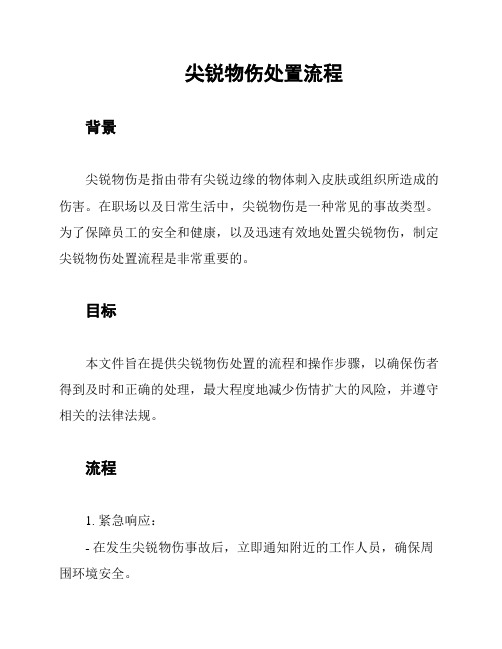 尖锐物伤处置流程

背景

尖锐物伤是指由带有尖锐边缘的物体刺入皮肤或组织所造成的伤害。在职场以及日常生活中，尖锐物伤是一种常见的事故类型。为了保障员工的安全和健康，以及迅速有效地处置尖锐物伤，制定尖锐物伤处置流程是非常重要的。

目标

本文件旨在提供尖锐物伤处置的流程和操作步骤，以确保伤者得到及时和正确的处理，最大程度地减少伤情扩大的风险，并遵守相关的法律法规。

流程

1. 紧急响应：

- 在发生尖锐物伤事故后，立即通知附近的工作人员，确保周围环境安全。